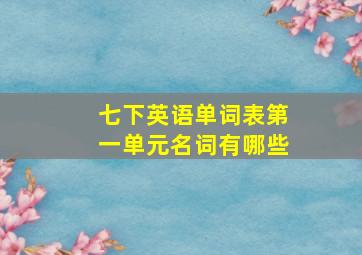 七下英语单词表第一单元名词有哪些